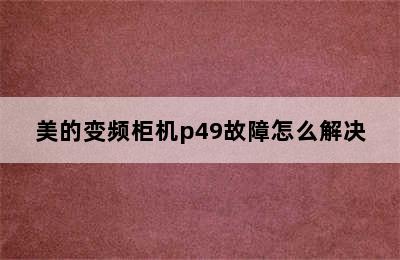 美的变频柜机p49故障怎么解决